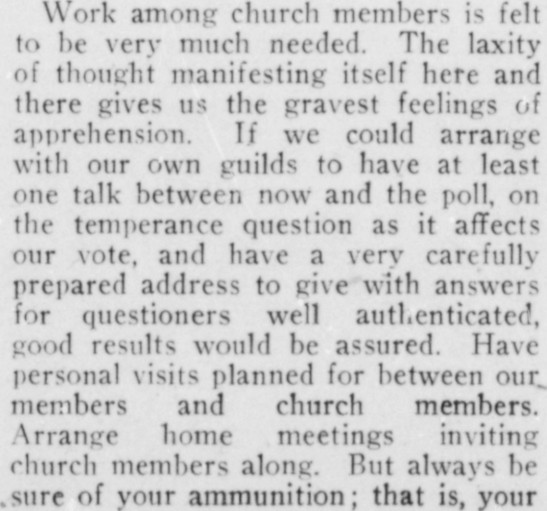 Work among church members is felt to be very much needed. The laxity of thought manifesting itself here and there gives us the gravest feelings of apprehension. If we could arrange with our own guilds to have at least one talk between now and the poll, on the temperance question as it affects our vote, and have a very carefully prepared address to give with answers for questioners well authenticated, good results would be assured. Have personal visits planned for between our members and church members. Arrange home meetings inviting church members along. But always be sure of your ammunition; that is, your